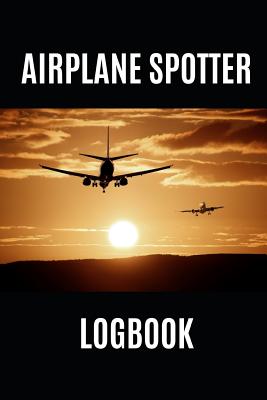 AIRPLANE SPOTTER

LOGBOOK